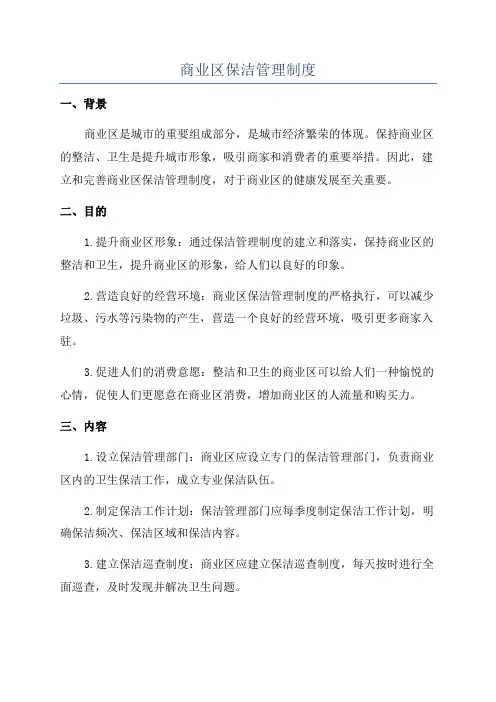 商业区保洁管理制度

一、背景

商业区是城市的重要组成部分，是城市经济繁荣的体现。保持商业区的整洁、卫生是提升城市形象，吸引商家和消费者的重要举措。因此，建立和完善商业区保洁管理制度，对于商业区的健康发展至关重要。

二、目的

1.提升商业区形象：通过保洁管理制度的建立和落实，保持商业区的整洁和卫生，提升商业区的形象，给人们以良好的印象。

2.营造良好的经营环境：商业区保洁管理制度的严格执行，可以减少垃圾、污水等污染物的产生，营造一个良好的经营环境，吸引更多商家入驻。

3.促进人们的消费意愿：整洁和卫生的商业区可以给人们一种愉悦的心情，促使人们更愿意在商业区消费，增加商业区的人流量和购买力。

三、内容

1.设立保洁管理部门：商业区应设立专门的保洁管理部门，负责商业区内的卫生保洁工作，成立专业保洁队伍。

2.制定保洁工作计划：保洁管理部门应每季度制定保洁工作计划，明确保洁频次、保洁区域和保洁内容。

3.建立保洁巡查制度：商业区应建立保洁巡查制度，每天按时进行全面巡查，及时发现并解决卫生问题。